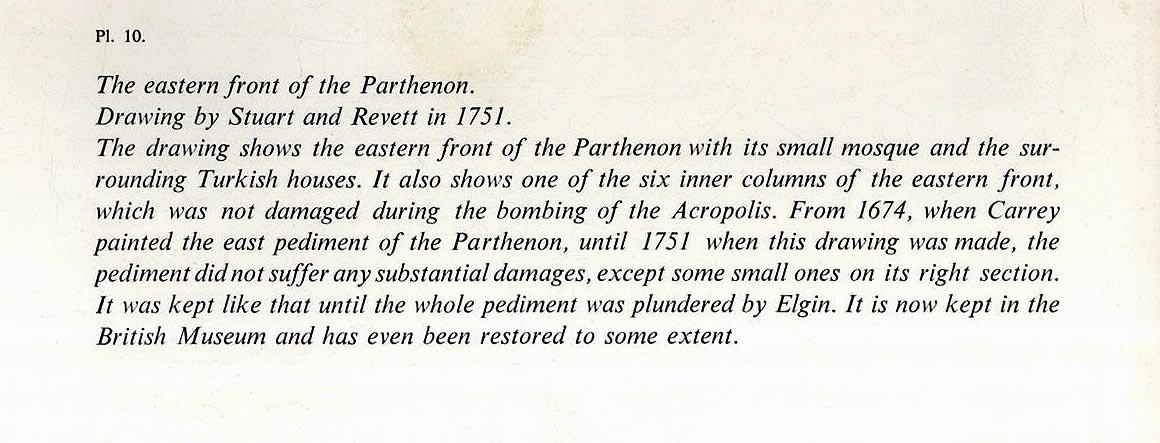 Pl. 10.

The eastern front of the Parthenon.
Drawing by Stuart and Revett in 1751.

The drawing shows the eastern front of the Parthenon with its small mosque and the surrounding Turkish houses. It also shows one of the six inner columns of the eastern front, which was not damaged during the bombing of the Acropolis. From 1674, when Carrey painted the east pediment of the Parthenon, until 1751 when this drawing was made, the pediment did not suffer any substantial damages, except some small ones on its right section. It was kept like that until the whole pediment was plundered by Elgin. It is now kept in the British Museum and has even been restored to some extent.